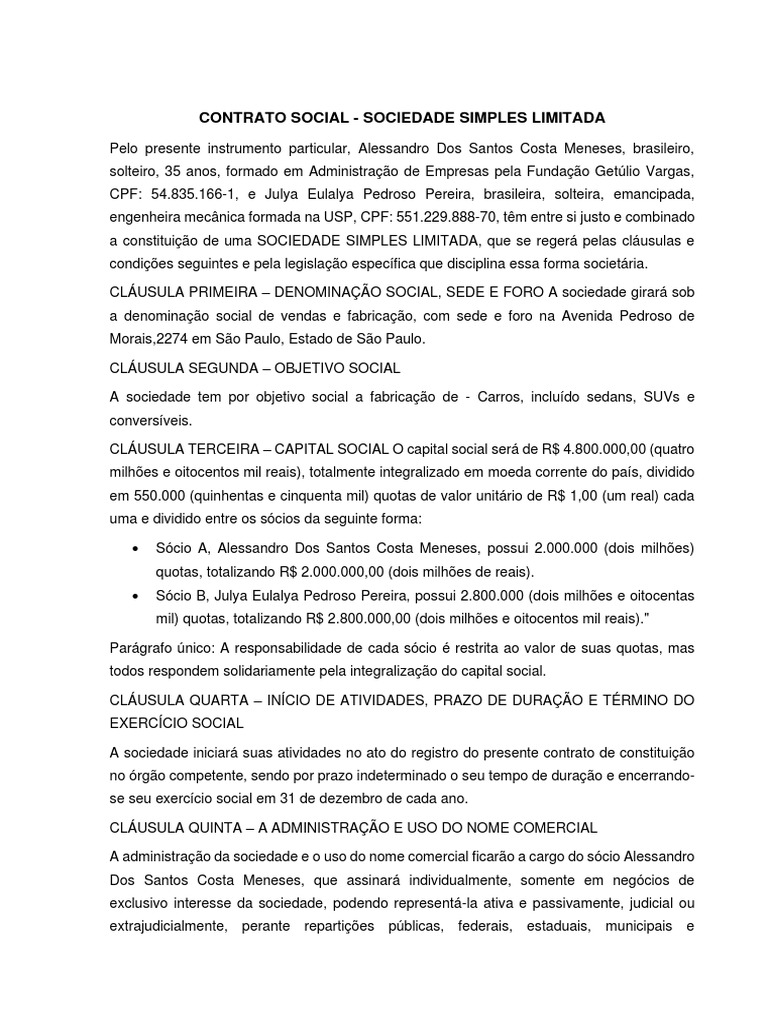 CONTRATO SOCIAL - SOCIEDADE SIMPLES LIMITADA

Pelo presente instrumento particular, Alessandro Dos Santos Costa Meneses, brasileiro, solteiro, 35 anos, formado em Administração de Empresas pela Fundação Getúlio Vargas, CPF: 54.835.166-1, e Julya Eulalya Pedroso Pereira, brasileira, solteira, emancipada, engenheira mecânica formada na USP, CPF: 551.229.888-70, têm entre si justo e combinado a constituição de uma SOCIEDADE SIMPLES LIMITADA, que se regerá pelas cláusulas e condições seguintes e pela legislação específica que disciplina essa forma societária.

CLÁUSULA PRIMEIRA – DENOMINAÇÃO SOCIAL, SEDE E FORO A sociedade girará sob a denominação social de vendas e fabricação, com sede e foro na Avenida Pedroso de Morais,2274 em São Paulo, Estado de São Paulo.

CLÁUSULA SEGUNDA – OBJETIVO SOCIAL

A sociedade tem por objetivo social a fabricação de - Carros, incluído sedans, SUVs e conversíveis.

CLÁUSULA TERCEIRA – CAPITAL SOCIAL O capital social será de R$ 4.800.000,00 (quatro milhões e oitocentos mil reais), totalmente integralizado em moeda corrente do país, dividido em 550.000 (quinhentas e cinquenta mil) quotas de valor unitário de R$ 1,00 (um real) cada uma e dividido entre os sócios da seguinte forma:

• Sócio A, Alessandro Dos Santos Costa Meneses, possui 2.000.000 (dois milhões) quotas, totalizando R$ 2.000.000,00 (dois milhões de reais).
• Sócio B, Julya Eulalya Pedroso Pereira, possui 2.800.000 (dois milhões e oitocentas mil) quotas, totalizando R$ 2.800.000,00 (dois milhões e oitocentos mil reais)."

Parágrafo único: A responsabilidade de cada sócio é restrita ao valor de suas quotas, mas todos respondem solidariamente pela integralização do capital social.

CLÁUSULA QUARTA – INÍCIO DE ATIVIDADES, PRAZO DE DURAÇÃO E TÉRMINO DO EXERCÍCIO SOCIAL

A sociedade iniciará suas atividades no ato do registro do presente contrato de constituição no órgão competente, sendo por prazo indeterminado o seu tempo de duração e encerrando-se seu exercício social em 31 de dezembro de cada ano.

CLÁUSULA QUINTA – A ADMINISTRAÇÃO E USO DO NOME COMERCIAL

A administração da sociedade e o uso do nome comercial ficarão a cargo do sócio Alessandro Dos Santos Costa Meneses, que assinará individualmente, somente em negócios de exclusivo interesse da sociedade, podendo representá-la ativa e passivamente, judicial ou extrajudicialmente, perante repartições públicas, federais, estaduais, municipais e